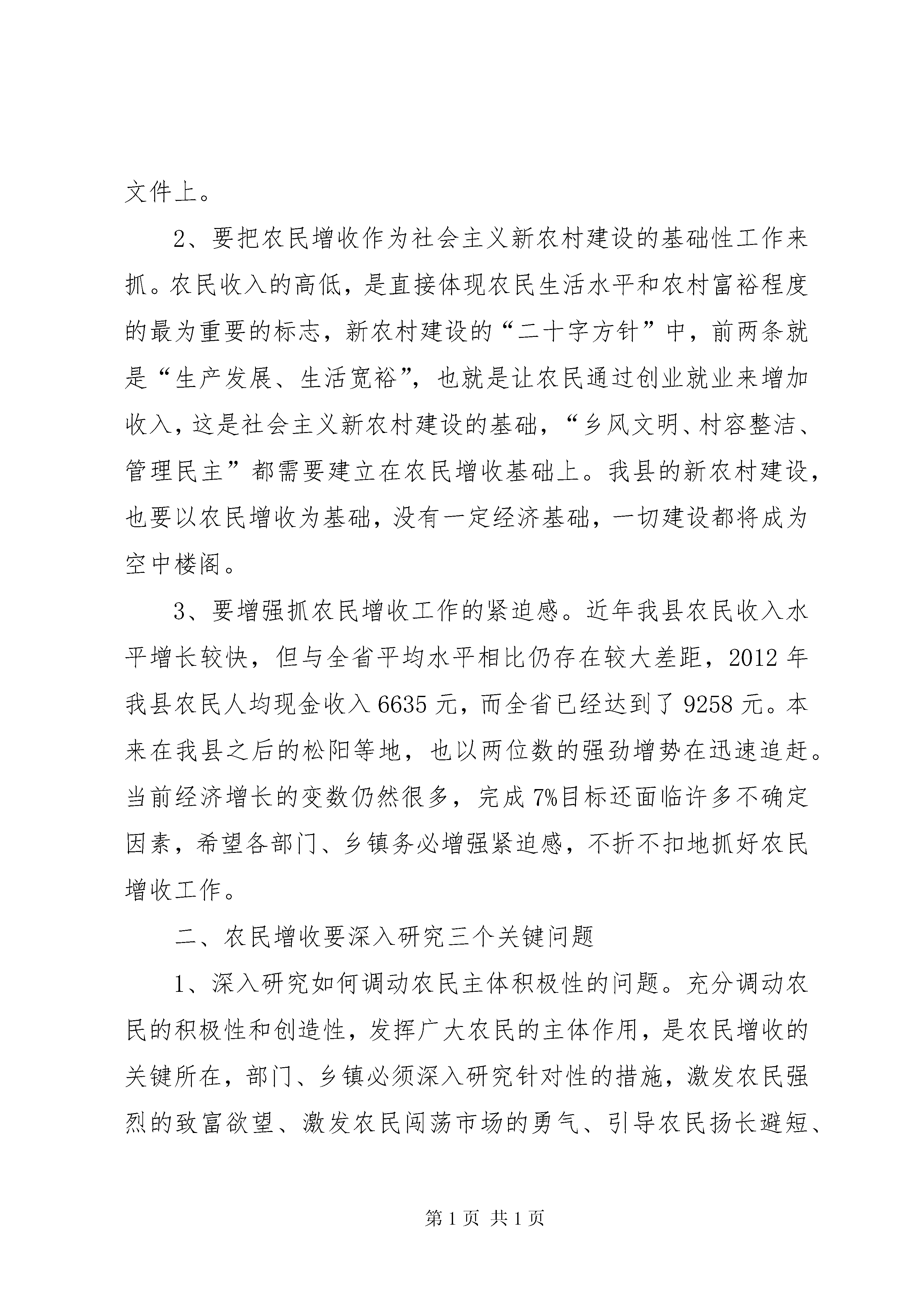 文件上。

2、要把农民增收作为社会主义新农村建设的基础性工作来抓。农民收入的高低，是直接体现农民生活水平和农村富裕程度的最为重要的标志，新农村建设的“二十字方针”中，前两条就是“生产发展、生活宽裕”，也就是让农民通过创业就业来增加收入，这是社会主义新农村建设的基础，“乡风文明、村容整洁、管理民主”都需要建立在农民增收基础上。我县的新农村建设，也要以农民增收为基础，没有一定经济基础，一切建设都将成为空中楼阁。

3、要增强抓农民增收工作的紧迫感。近年我县农民收入水平增长较快，但与全省平均水平相比仍存在较大差距，2012年我县农民人均现金收入6635元，而全省已经达到了9258元。本来在我县之后的松阳等地，也以两位数的强劲增势在迅速追赶。当前经济增长的变数仍然很多，完成7%目标还面临许多不确定因素，希望各部门、乡镇务必增强紧迫感，不折不扣地抓好农民增收工作。

二、农民增收要深入研究三个关键问题

1、深入研究如何调动农民主体积极性的问题。充分调动农民的积极性和创造性，发挥广大农民的主体作用，是农民增收的关键所在，部门、乡镇必须深入研究针对性的措施，激发农民强烈的致富欲望、激发农民闯荡市场的勇气、引导农民扬长避短、

第1页 共1页